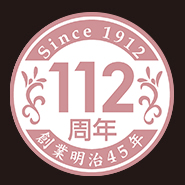 Since 1912
112
周年
創業明治45年